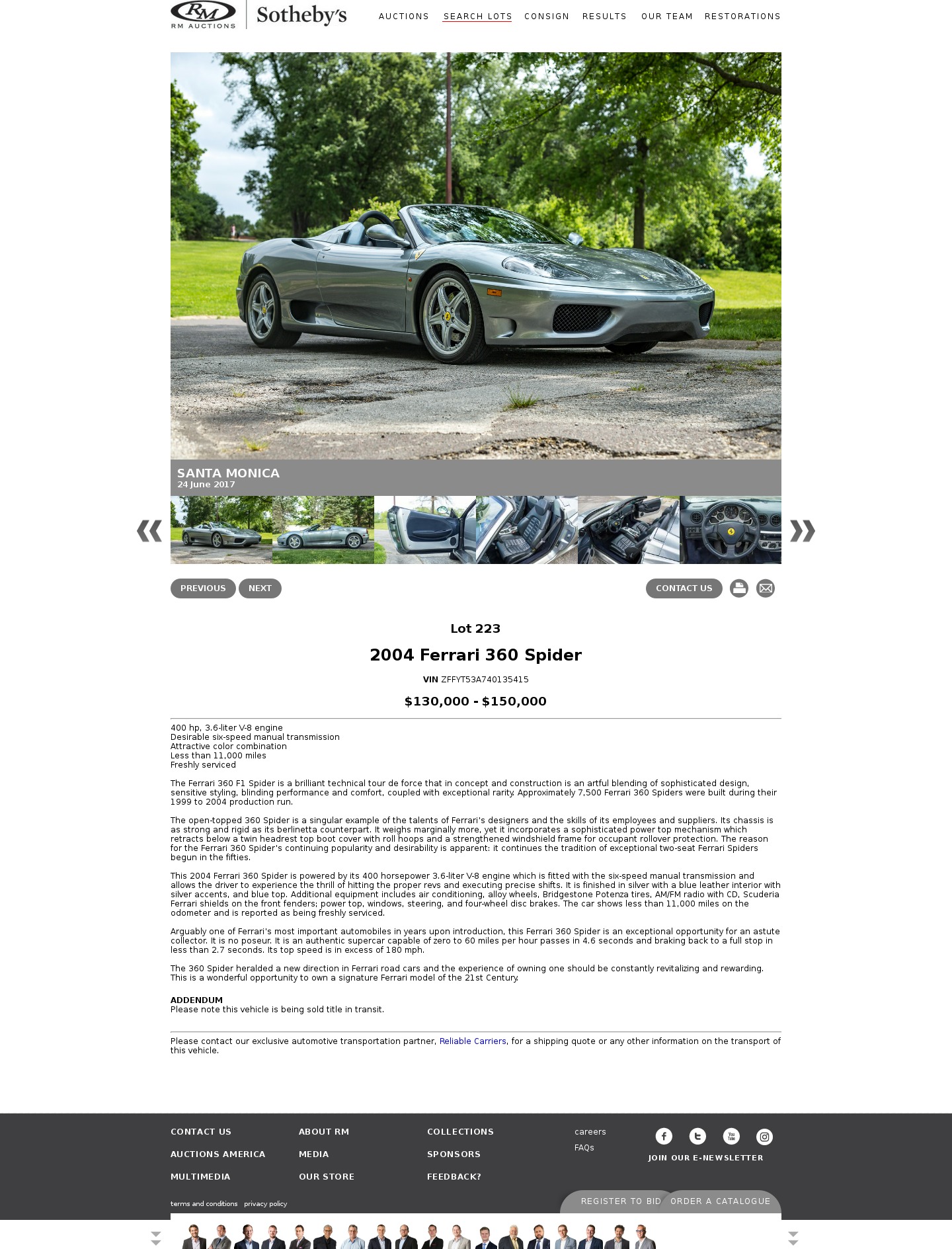 RM
RM AUCTIONS
Sotheby's

AUCTIONS SEARCH LOTS CONSIGN RESULTS OUR TEAM RESTORATIONS

SANTA MONICA
24 June 2017

PREVIOUS NEXT CONTACT US

Lot 223

2004 Ferrari 360 Spider

VIN ZFFYT53A740135415

$130,000 - $150,000

400 hp, 3.6-liter V-8 engine
Desirable six-speed manual transmission
Attractive color combination
Less than 11,000 miles
Freshly serviced

The Ferrari 360 F1 Spider is a brilliant technical tour de force that in concept and construction is an artful blending of sophisticated design, sensitive styling, blinding performance and comfort, coupled with exceptional rarity. Approximately 7,500 Ferrari 360 Spiders were built during their 1999 to 2004 production run.

The open-topped 360 Spider is a singular example of the talents of Ferrari's designers and the skills of its employees and suppliers. Its chassis is as strong and rigid as its berlinetta counterpart. It weighs marginally more, yet it incorporates a sophisticated power top mechanism which retracts below a twin headrest top boot cover with roll hoops and a strengthened windshield frame for occupant rollover protection. The reason for the Ferrari 360 Spider's continuing popularity and desirability is apparent: it continues the tradition of exceptional two-seat Ferrari Spiders begun in the fifties.

This 2004 Ferrari 360 Spider is powered by its 400 horsepower 3.6-liter V-8 engine which is fitted with the six-speed manual transmission and allows the driver to experience the thrill of hitting the proper revs and executing precise shifts. It is finished in silver with a blue leather interior with silver accents, and blue top. Additional equipment includes air conditioning, alloy wheels, Bridgestone Potenza tires, AM/FM radio with CD, Scuderia Ferrari shields on the front fenders; power top, windows, steering, and four-wheel disc brakes. The car shows less than 11,000 miles on the odometer and is reported as being freshly serviced.

Arguably one of Ferrari's most important automobiles in years upon introduction, this Ferrari 360 Spider is an exceptional opportunity for an astute collector. It is no poseur. It is an authentic supercar capable of zero to 60 miles per hour passes in 4.6 seconds and braking back to a full stop in less than 2.7 seconds. Its top speed is in excess of 180 mph.

The 360 Spider heralded a new direction in Ferrari road cars and the experience of owning one should be constantly revitalizing and rewarding. This is a wonderful opportunity to own a signature Ferrari model of the 21st Century.

ADDENDUM
Please note this vehicle is being sold title in transit.

Please contact our exclusive automotive transportation partner, Reliable Carriers, for a shipping quote or any other information on the transport of this vehicle.

CONTACT US
AUCTIONS AMERICA
MULTIMEDIA
ABOUT RM
MEDIA
OUR STORE
COLLECTIONS
SPONSORS
FEEDBACK?
careers
FAQs
JOIN OUR E-NEWSLETTER
terms and conditions privacy policy
REGISTER TO BID ORDER A CATALOGUE